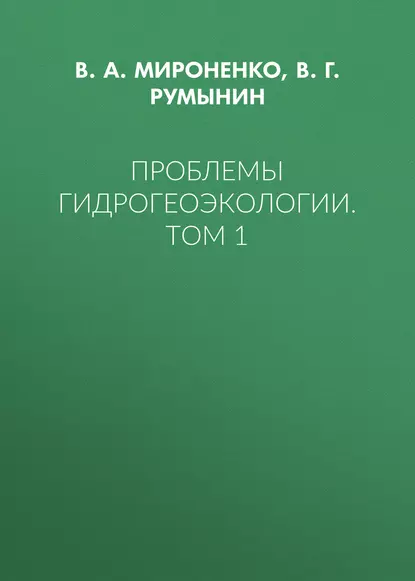 В. А. МИРОНЕНКО, В. Г. РУМЫНИН

ПРОБЛЕМЫ ГИДРОГЕОЭКОЛОГИИ. ТОМ 1